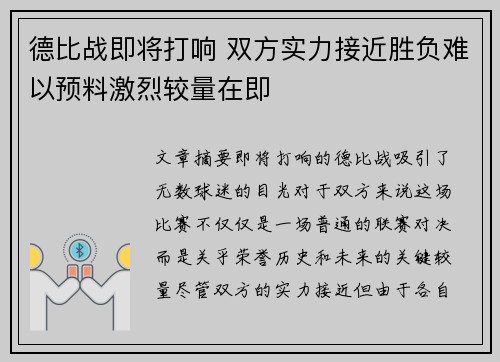 德比战即将打响 双方实力接近胜负难以预料激烈较量在即

文章摘要即将打响的德比战吸引了无数球迷的目光对于双方来说这场比赛不仅仅是一场普通的联赛对决而是关乎荣誉历史和未来的关键较量尽管双方的实力接近但由于各自